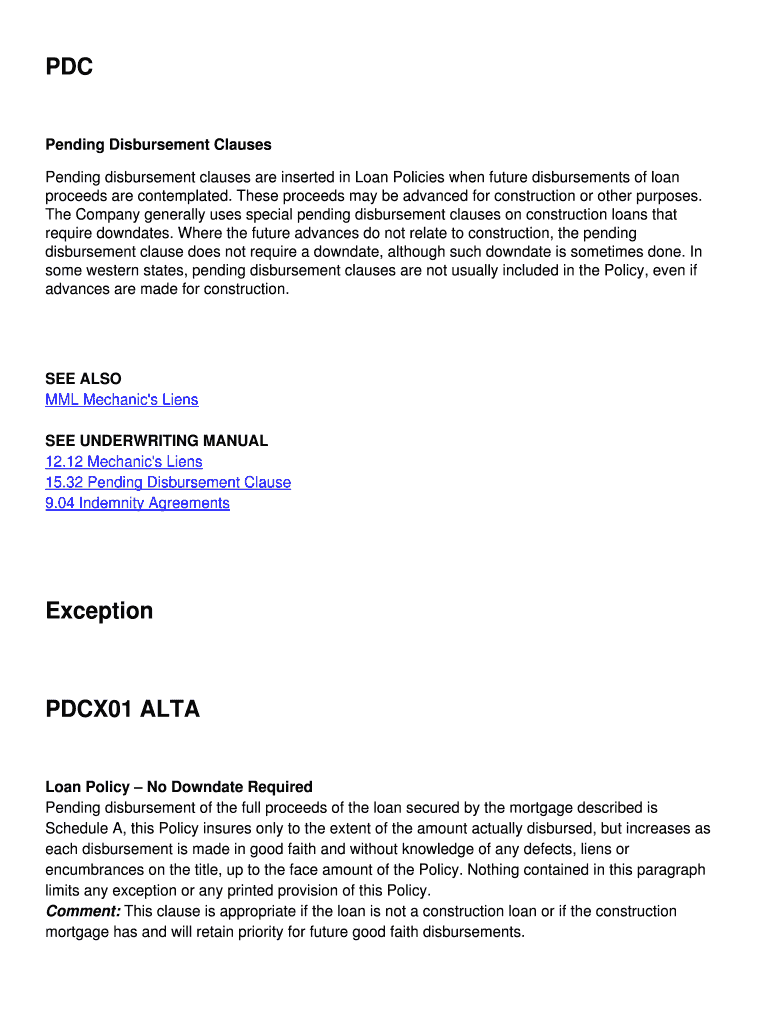 PDC

Pending Disbursement Clauses

Pending disbursement clauses are inserted in Loan Policies when future disbursements of loan proceeds are contemplated. These proceeds may be advanced for construction or other purposes. The Company generally uses special pending disbursement clauses on construction loans that require downdates. Where the future advances do not relate to construction, the pending disbursement clause does not require a downdate, although such downdate is sometimes done. In some western states, pending disbursement clauses are not usually included in the Policy, even if advances are made for construction.

SEE ALSO
MML Mechanic's Liens

SEE UNDERWRITING MANUAL
12.12 Mechanic's Liens
15.32 Pending Disbursement Clause
9.04 Indemnity Agreements

Exception

PDCX01 ALTA

Loan Policy – No Downdate Required
Pending disbursement of the full proceeds of the loan secured by the mortgage described is Schedule A, this Policy insures only to the extent of the amount actually disbursed, but increases as each disbursement is made in good faith and without knowledge of any defects, liens or encumbrances on the title, up to the face amount of the Policy. Nothing contained in this paragraph limits any exception or any printed provision of this Policy.
Comment: This clause is appropriate if the loan is not a construction loan or if the construction mortgage has and will retain priority for future good faith disbursements.